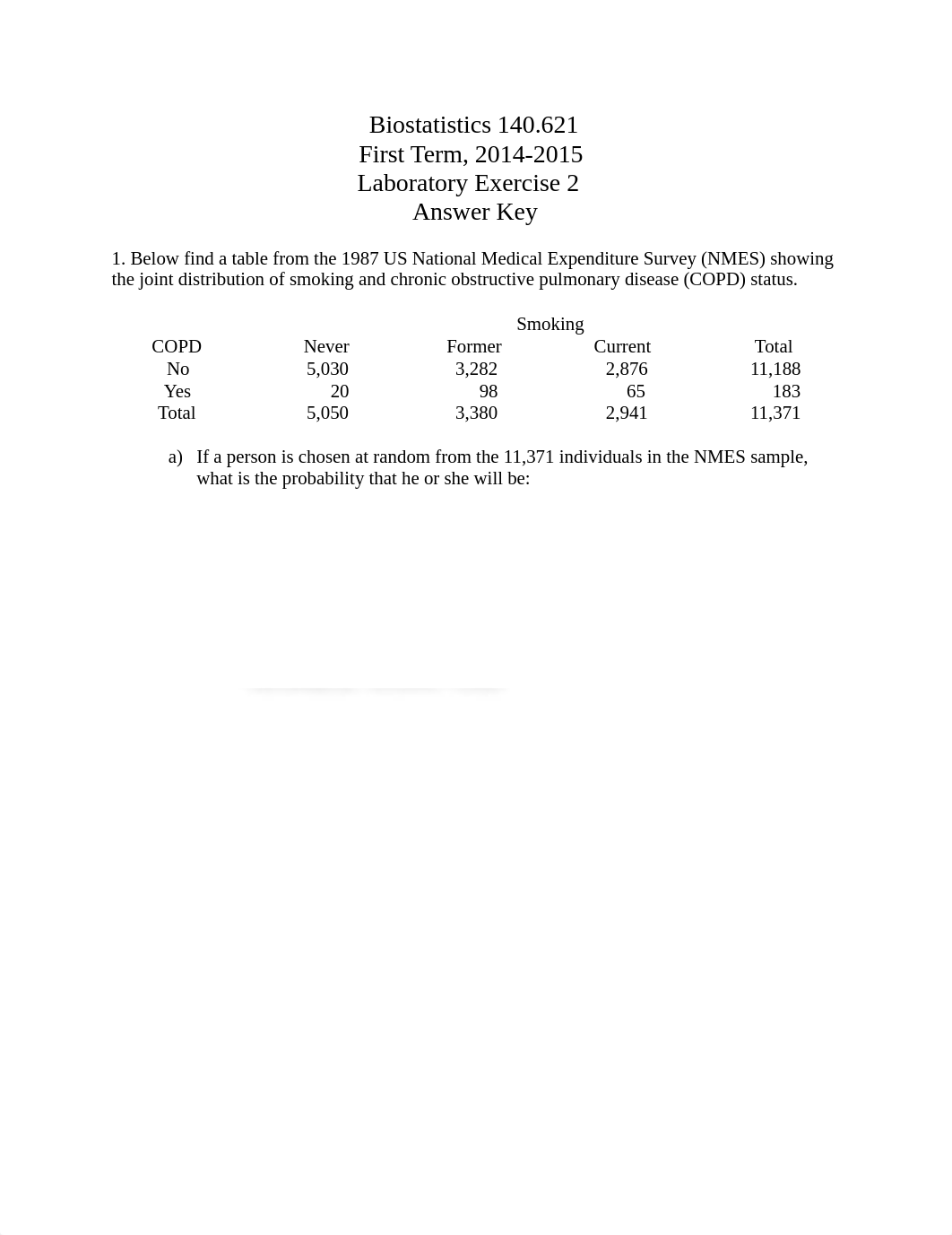 Biostatistics 140.621
First Term, 2014-2015
Laboratory Exercise 2
Answer Key

1. Below find a table from the 1987 US National Medical Expenditure Survey (NMES) showing the joint distribution of smoking and chronic obstructive pulmonary disease (COPD) status.

Smoking

| COPD | Never | Former | Current | Total |
|---|---|---|---|---|
| No | 5,030 | 3,282 | 2,876 | 11,188 |
| Yes | 20 | 98 | 65 | 183 |
| Total | 5,050 | 3,380 | 2,941 | 11,371 |

a) If a person is chosen at random from the 11,371 individuals in the NMES sample, what is the probability that he or she will be: